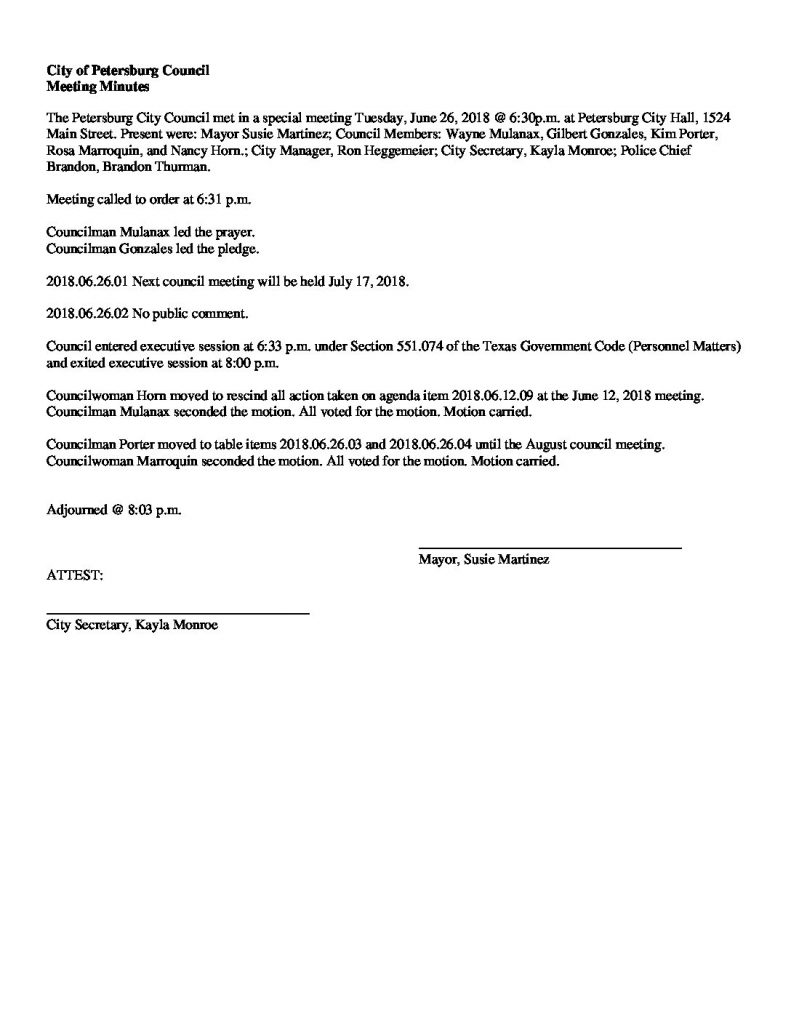 **City of Petersburg Council**
**Meeting Minutes**

The Petersburg City Council met in a special meeting Tuesday, June 26, 2018 @ 6:30p.m. at Petersburg City Hall, 1524 Main Street. Present were: Mayor Susie Martinez; Council Members: Wayne Mulanax, Gilbert Gonzales, Kim Porter, Rosa Marroquin, and Nancy Horn.; City Manager, Ron Heggemeier; City Secretary, Kayla Monroe; Police Chief Brandon, Brandon Thurman.

Meeting called to order at 6:31 p.m.

Councilman Mulanax led the prayer.
Councilman Gonzales led the pledge.

2018.06.26.01 Next council meeting will be held July 17, 2018.

2018.06.26.02 No public comment.

Council entered executive session at 6:33 p.m. under Section 551.074 of the Texas Government Code (Personnel Matters) and exited executive session at 8:00 p.m.

Councilwoman Horn moved to rescind all action taken on agenda item 2018.06.12.09 at the June 12, 2018 meeting. Councilman Mulanax seconded the motion. All voted for the motion. Motion carried.

Councilman Porter moved to table items 2018.06.26.03 and 2018.06.26.04 until the August council meeting. Councilwoman Marroquin seconded the motion. All voted for the motion. Motion carried.

Adjourned @ 8:03 p.m.

Mayor, Susie Martinez

ATTEST:

City Secretary, Kayla Monroe